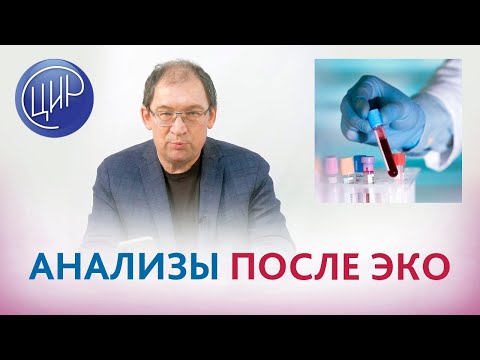 ЦИР

АНАЛИЗЫ ПОСЛЕ ЭКО